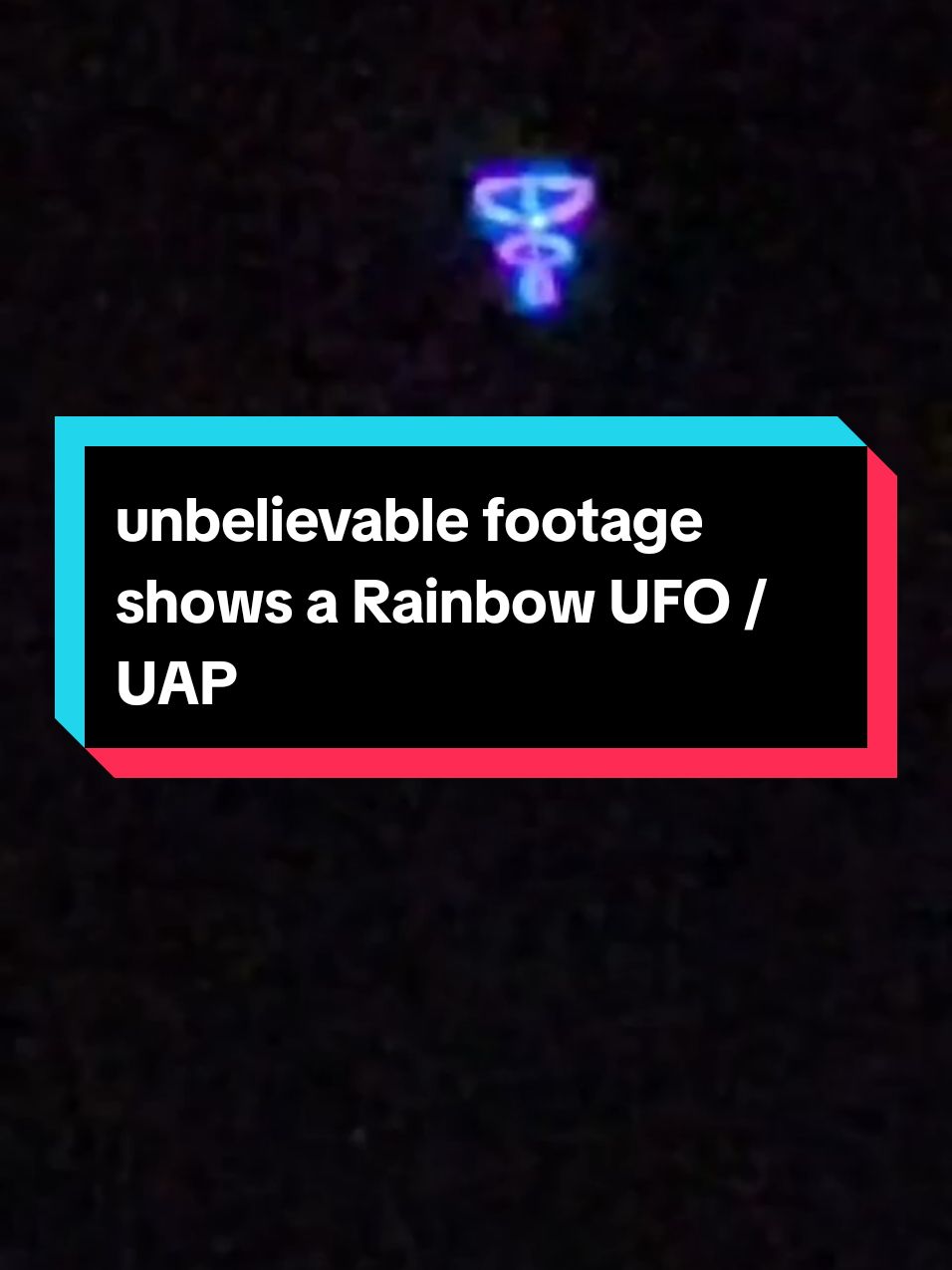 unbelievable footage shows a Rainbow UFO / UAP